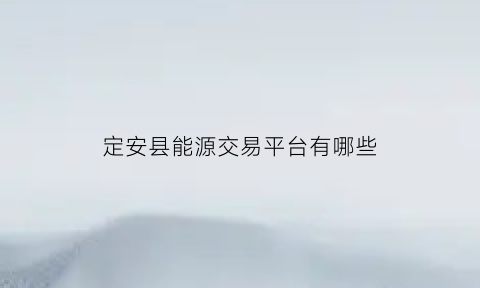 定安县能源交易平台有哪些